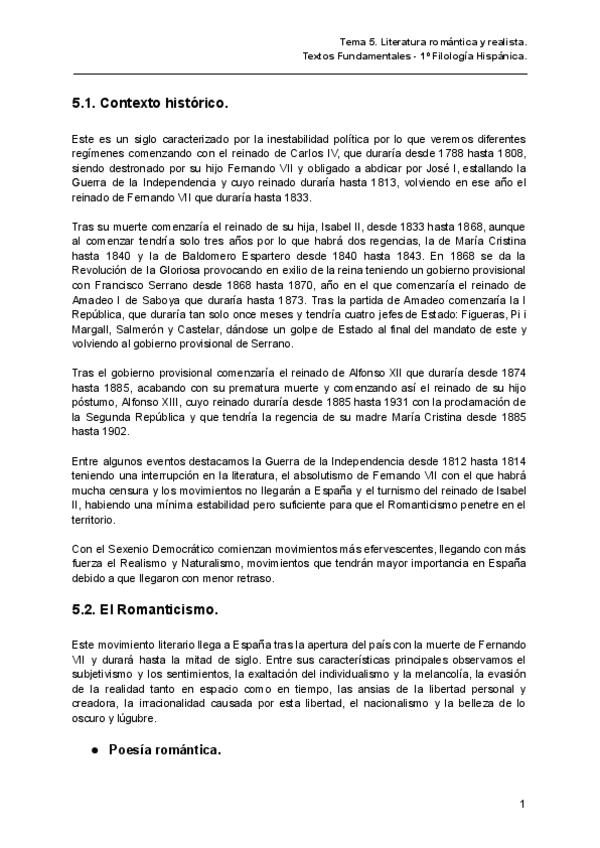 Tema 5. Literatura romántica y realista.
Textos Fundamentales - 1º Filología Hispánica.

5.1. Contexto histórico.

Este es un siglo caracterizado por la inestabilidad política por lo que veremos diferentes regímenes comenzando con el reinado de Carlos IV, que duraría desde 1788 hasta 1808, siendo destronado por su hijo Fernando VII y obligado a abdicar por José I, estallando la Guerra de la Independencia y cuyo reinado duraría hasta 1813, volviendo en ese año el reinado de Fernando VII que duraría hasta 1833.

Tras su muerte comenzaría el reinado de su hija, Isabel II, desde 1833 hasta 1868, aunque al comenzar tendría solo tres años por lo que habrá dos regencias, la de María Cristina hasta 1840 y la de Baldomero Espartero desde 1840 hasta 1843. En 1868 se da la Revolución de la Gloriosa provocando en exilio de la reina teniendo un gobierno provisional con Francisco Serrano desde 1868 hasta 1870, año en el que comenzaría el reinado de Amadeo I de Saboya que duraría hasta 1873. Tras la partida de Amadeo comenzaría la I República, que duraría tan solo once meses y tendría cuatro jefes de Estado: Figueras, Pi i Margall, Salmerón y Castelar, dándose un golpe de Estado al final del mandato de este y volviendo al gobierno provisional de Serrano.

Tras el gobierno provisional comenzaría el reinado de Alfonso XII que duraría desde 1874 hasta 1885, acabando con su prematura muerte y comenzando así el reinado de su hijo póstumo, Alfonso XIII, cuyo reinado duraría desde 1885 hasta 1931 con la proclamación de la Segunda República y que tendría la regencia de su madre María Cristina desde 1885 hasta 1902.

Entre algunos eventos destacamos la Guerra de la Independencia desde 1812 hasta 1814 teniendo una interrupción en la literatura, el absolutismo de Fernando VII con el que habrá mucha censura y los movimientos no llegarán a España y el turnismo del reinado de Isabel II, habiendo una mínima estabilidad pero suficiente para que el Romanticismo penetre en el territorio.

Con el Sexenio Democrático comienzan movimientos más efervescentes, llegando con más fuerza el Realismo y Naturalismo, movimientos que tendrán mayor importancia en España debido a que llegaron con menor retraso.

5.2. El Romanticismo.

Este movimiento literario llega a España tras la apertura del país con la muerte de Fernando VII y durará hasta la mitad de siglo. Entre sus características principales observamos el subjetivismo y los sentimientos, la exaltación del individualismo y la melancolía, la evasión de la realidad tanto en espacio como en tiempo, las ansias de la libertad personal y creadora, la irracionalidad causada por esta libertad, el nacionalismo y la belleza de lo oscuro y lúgubre.

● Poesía romántica.

1